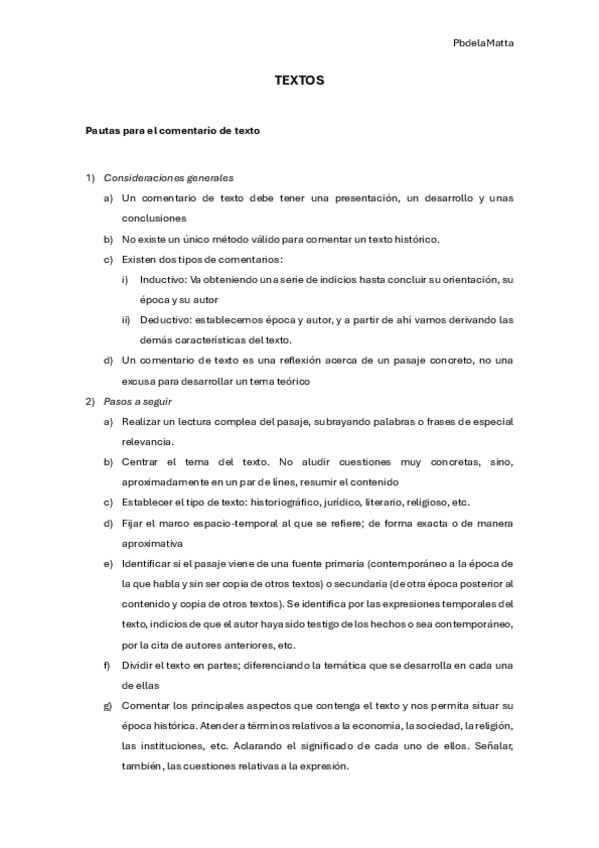 PbdelaMatta

TEXTOS

Pautas para el comentario de texto

1) Consideraciones generales

a) Un comentario de texto debe tener una presentación, un desarrollo y unas conclusiones

b) No existe un único método válido para comentar un texto histórico.

c) Existen dos tipos de comentarios:

i) Inductivo: Va obteniendo una serie de indicios hasta concluir su orientación, su época y su autor

ii) Deductivo: establecemos época y autor, y a partir de ahí vamos derivando las demás características del texto.

d) Un comentario de texto es una reflexión acerca de un pasaje concreto, no una excusa para desarrollar un tema teórico

2) Pasos a seguir

a) Realizar un lectura complea del pasaje, subrayando palabras o frases de especial relevancia.

b) Centrar el tema del texto. No aludir cuestiones muy concretas, sino, aproximadamente en un par de lines, resumir el contenido

c) Establecer el tipo de texto: historiográfico, jurídico, literario, religioso, etc.

d) Fijar el marco espacio-temporal al que se refiere; de forma exacta o de manera aproximativa

e) Identificar si el pasaje viene de una fuente primaria (contemporáneo a la época de la que habla y sin ser copia de otros textos) o secundaria (de otra época posterior al contenido y copia de otros textos). Se identifica por las expresiones temporales del texto, indicios de que el autor haya sido testigo de los hechos o sea contemporáneo, por la cita de autores anteriores, etc.

f) Dividir el texto en partes; diferenciando la temática que se desarrolla en cada una de ellas

g) Comentar los principales aspectos que contenga el texto y nos permita situar su época histórica. Atender a términos relativos a la economía, la sociedad, la religión, las instituciones, etc. Aclarando el significado de cada uno de ellos. Señalar, también, las cuestiones relativas a la expresión.